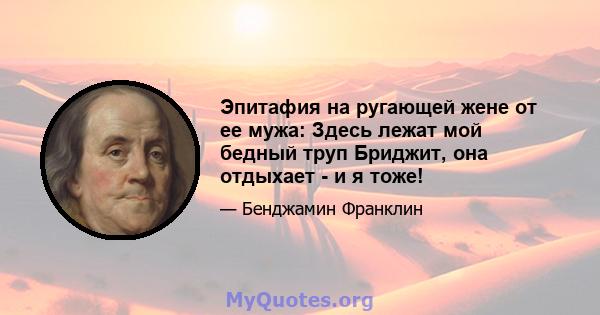 Эпитафия на ругающей жене от ее мужа: Здесь лежат мой бедный труп Бриджит, она отдыхает - и я тоже!

— Бенджамин Франклин

MyQuotes.org